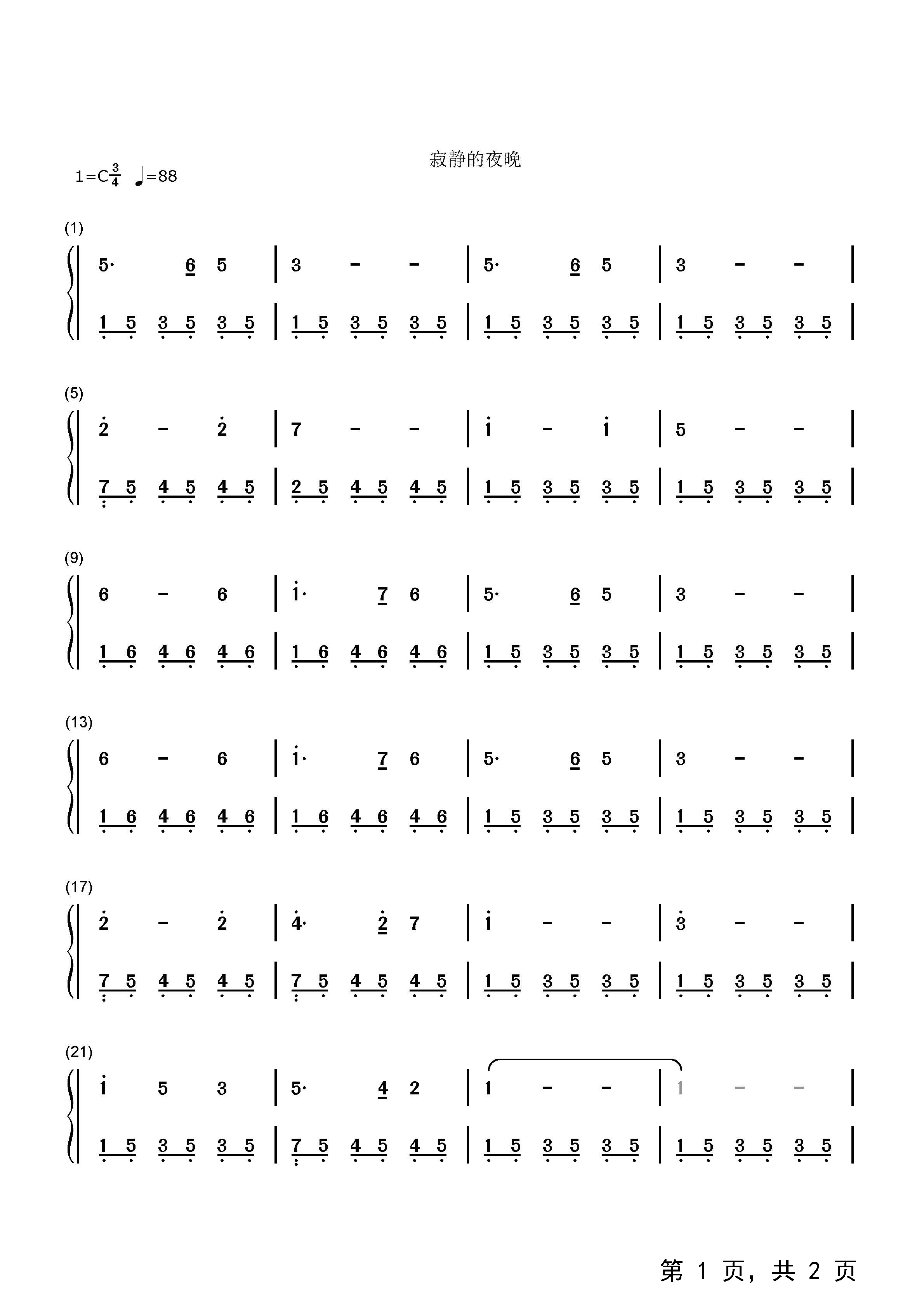 寂静的夜晚

1=C$\frac{3}{4}$ ♩=88

(1)

5· 6 5 | 3 - - | 5· 6 5 | 3 - - |

1 5 3 5 3 5 | 1 5 3 5 3 5 | 1 5 3 5 3 5 | 1 5 3 5 3 5 |

(5)

2 - 2 | 7 - - | 1 - 1 | 5 - - |

7 5 4 5 4 5 | 2 5 4 5 4 5 | 1 5 3 5 3 5 | 1 5 3 5 3 5 |

(9)

6 - 6 | 1· 7 6 | 5· 6 5 | 3 - - |

1 6 4 6 4 6 | 1 6 4 6 4 6 | 1 5 3 5 3 5 | 1 5 3 5 3 5 |

(13)

6 - 6 | 1· 7 6 | 5· 6 5 | 3 - - |

1 6 4 6 4 6 | 1 6 4 6 4 6 | 1 5 3 5 3 5 | 1 5 3 5 3 5 |

(17)

2 - 2 | 4· 2 7 | 1 - - | 3 - - |

7 5 4 5 4 5 | 7 5 4 5 4 5 | 1 5 3 5 3 5 | 1 5 3 5 3 5 |

(21)

1 5 3 | 5· 4 2 | 1 - - | 1 - - |

1 5 3 5 3 5 | 7 5 4 5 4 5 | 1 5 3 5 3 5 | 1 5 3 5 3 5 |

第1页，共2页